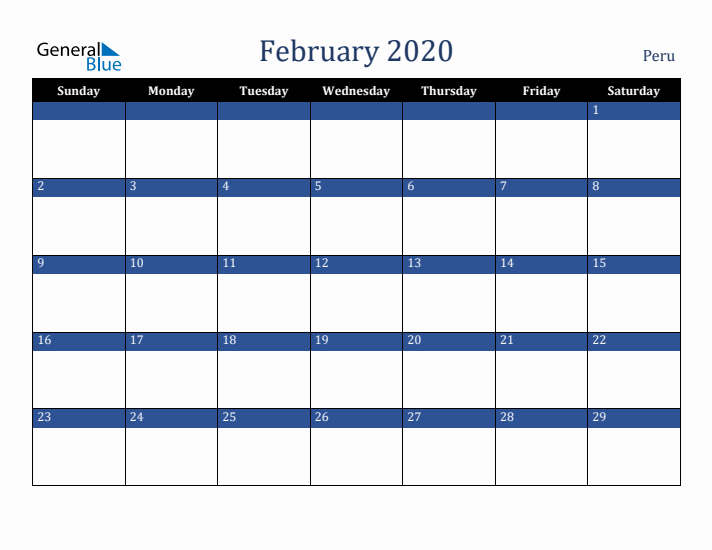 General Blue

February 2020

Peru

| Sunday | Monday | Tuesday | Wednesday | Thursday | Friday | Saturday |
|---|---|---|---|---|---|---|
| | | | | | | 1 |
| 2 | 3 | 4 | 5 | 6 | 7 | 8 |
| 9 | 10 | 11 | 12 | 13 | 14 | 15 |
| 16 | 17 | 18 | 19 | 20 | 21 | 22 |
| 23 | 24 | 25 | 26 | 27 | 28 | 29 |